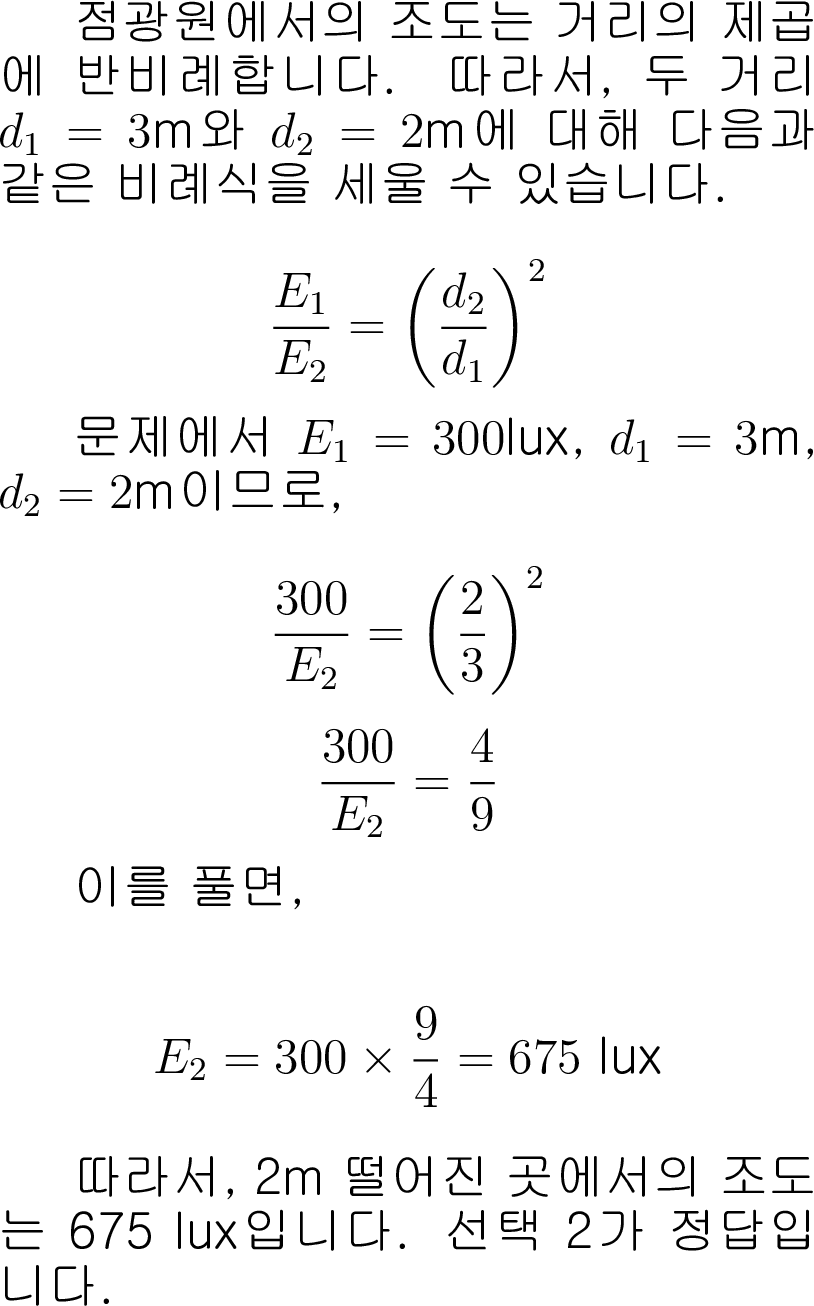 점광원에서의 조도는 거리의 제곱에 반비례합니다. 따라서, 두 거리 $d_1 = 3$m와 $d_2 = 2$m에 대해 다음과 같은 비례식을 세울 수 있습니다.

$$\frac{E_1}{E_2} = \left(\frac{d_2}{d_1}\right)^2$$

문제에서 $E_1 = 300$lux, $d_1 = 3$m, $d_2 = 2$m이므로,

$$\frac{300}{E_2} = \left(\frac{2}{3}\right)^2$$

$$\frac{300}{E_2} = \frac{4}{9}$$

이를 풀면,

$$E_2 = 300 \times \frac{9}{4} = 675 \text{ lux}$$

따라서, 2m 떨어진 곳에서의 조도는 675 lux입니다. 선택 2가 정답입니다.